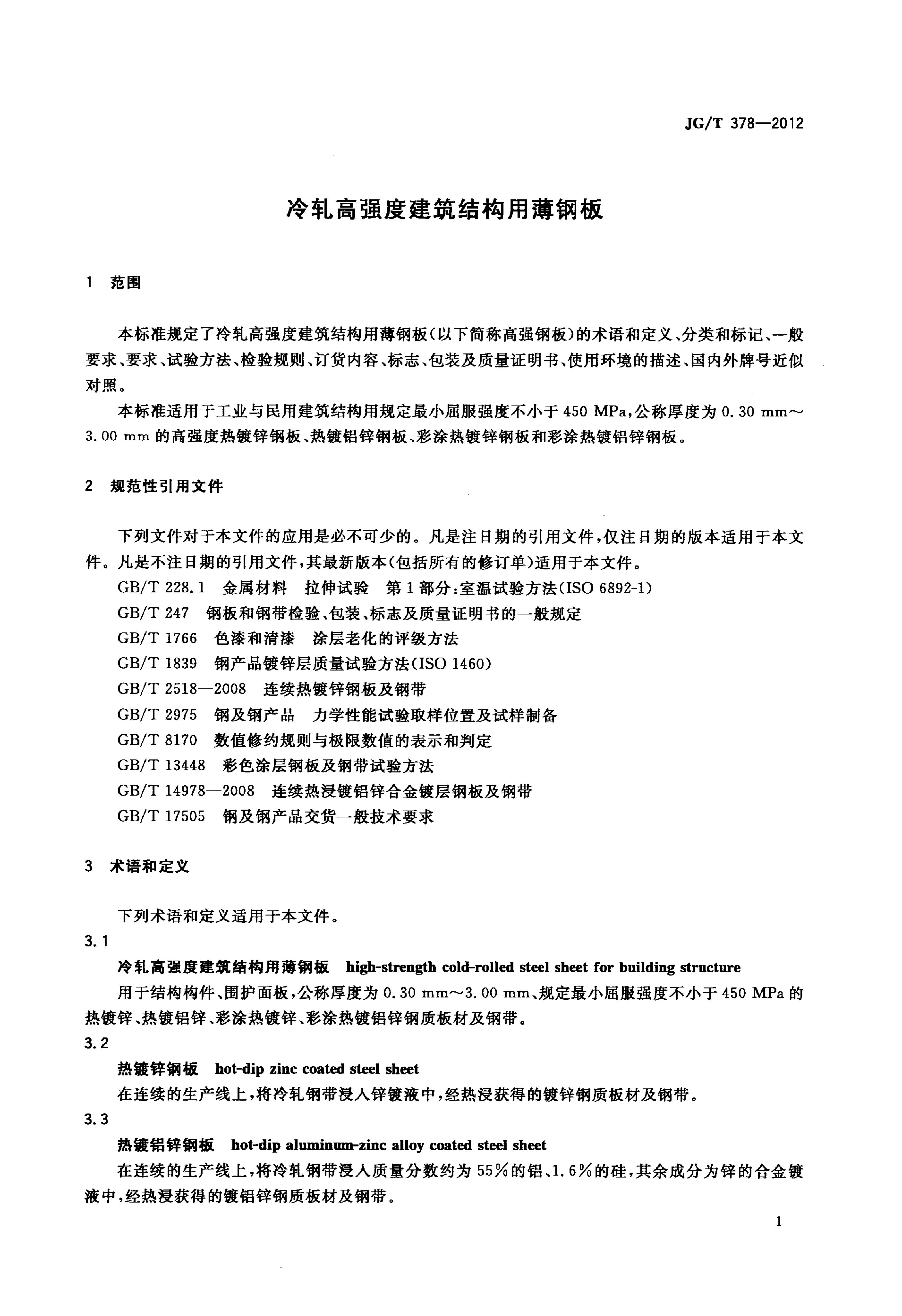 JG/T 378—2012

冷轧高强度建筑结构用薄钢板

1 范围

本标准规定了冷轧高强度建筑结构用薄钢板(以下简称高强钢板)的术语和定义、分类和标记、一般要求、要求、试验方法、检验规则、订货内容、标志、包装及质量证明书、使用环境的描述、国内外牌号近似对照。

本标准适用于工业与民用建筑结构用规定最小屈服强度不小于 450 MPa,公称厚度为 0.30 mm～3.00 mm 的高强度热镀锌钢板、热镀铝锌钢板、彩涂热镀锌钢板和彩涂热镀铝锌钢板。

2 规范性引用文件

下列文件对于本文件的应用是必不可少的。凡是注日期的引用文件,仅注日期的版本适用于本文件。凡是不注日期的引用文件,其最新版本(包括所有的修订单)适用于本文件。

GB/T 228.1 金属材料 拉伸试验 第1部分:室温试验方法(ISO 6892-1)

GB/T 247 钢板和钢带检验、包装、标志及质量证明书的一般规定

GB/T 1766 色漆和清漆 涂层老化的评级方法

GB/T 1839 钢产品镀锌层质量试验方法(ISO 1460)

GB/T 2518—2008 连续热镀锌钢板及钢带

GB/T 2975 钢及钢产品 力学性能试验取样位置及试样制备

GB/T 8170 数值修约规则与极限数值的表示和判定

GB/T 13448 彩色涂层钢板及钢带试验方法

GB/T 14978—2008 连续热浸镀铝锌合金镀层钢板及钢带

GB/T 17505 钢及钢产品交货一般技术要求

3 术语和定义

下列术语和定义适用于本文件。

3.1

冷轧高强度建筑结构用薄钢板 high-strength cold-rolled steel sheet for building structure

用于结构构件、围护面板,公称厚度为 0.30 mm～3.00 mm、规定最小屈服强度不小于 450 MPa 的热镀锌、热镀铝锌、彩涂热镀锌、彩涂热镀铝锌钢质板材及钢带。

3.2

热镀锌钢板 hot-dip zinc coated steel sheet

在连续的生产线上,将冷轧钢带浸入锌镀液中,经热浸获得的镀锌钢质板材及钢带。

3.3

热镀铝锌钢板 hot-dip aluminum-zinc alloy coated steel sheet

在连续的生产线上,将冷轧钢带浸入质量分数约为 55%的铝、1.6%的硅,其余成分为锌的合金镀液中,经热浸获得的镀铝锌钢质板材及钢带。

1